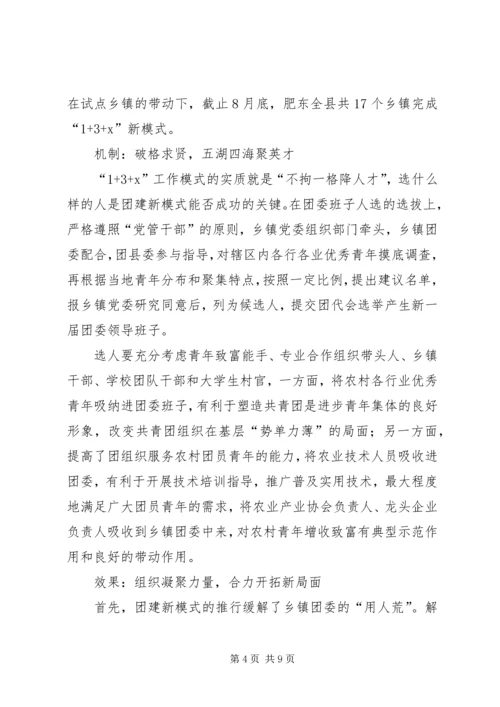 在试点乡镇的带动下，截止8月底，肥东全县共17个乡镇完成“1+3+x”新模式。

机制：破格求贤，五湖四海聚英才

“1+3+x”工作模式的实质就是“不拘一格降人才”，选什么样的人是团建新模式能否成功的关键。在团委班子人选的选拔上，严格遵照“党管干部”的原则，乡镇党委组织部门牵头，乡镇团委配合，团县委参与指导，对辖区内各行各业优秀青年摸底调查，再根据当地青年分布和聚集特点，按照一定比例，提出建议名单，报乡镇党委研究同意后，列为候选人，提交团代会选举产生新一届团委领导班子。

选人要充分考虑青年致富能手、专业合作组织带头人、乡镇干部、学校团队干部和大学生村官，一方面，将农村各行业优秀青年吸纳进团委班子，有利于塑造共青团是进步青年集体的良好形象，改变共青团组织在基层“势单力薄”的局面；另一方面，提高了团组织服务农村团员青年的能力，将农业技术人员吸收进团委，有利于开展技术培训指导，推广普及实用技术，最大程度地满足广大团员青年的需求，将农业产业协会负责人、龙头企业负责人吸收到乡镇团委中来，对农村青年增收致富有典型示范作用和良好的带动作用。

效果：组织凝聚力量，合力开拓新局面

首先，团建新模式的推行缓解了乡镇团委的“用人荒”。解

第4页 共9页